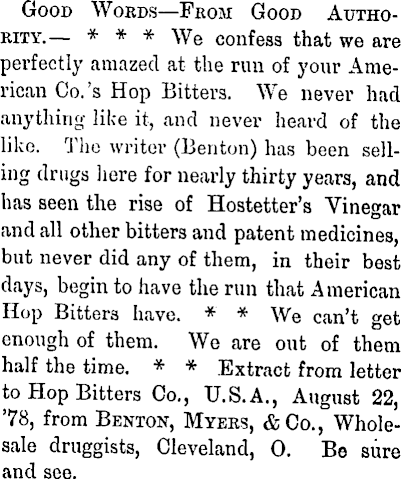 GOOD WORDS—FROM GOOD AUTHORITY.— * * * We confess that we are perfectly amazed at the run of your American Co.'s Hop Bitters. We never had anything like it, and never heard of the like. The writer (Benton) has been selling drugs here for nearly thirty years, and has seen the rise of Hostetter's Vinegar and all other bitters and patent medicines, but never did any of them, in their best days, begin to have the run that American Hop Bitters have. * * We can't get enough of them. We are out of them half the time. * * Extract from letter to Hop Bitters Co., U.S.A., August 22, '78, from BENTON, MYERS, & Co., Wholesale druggists, Cleveland, O. Be sure and see.